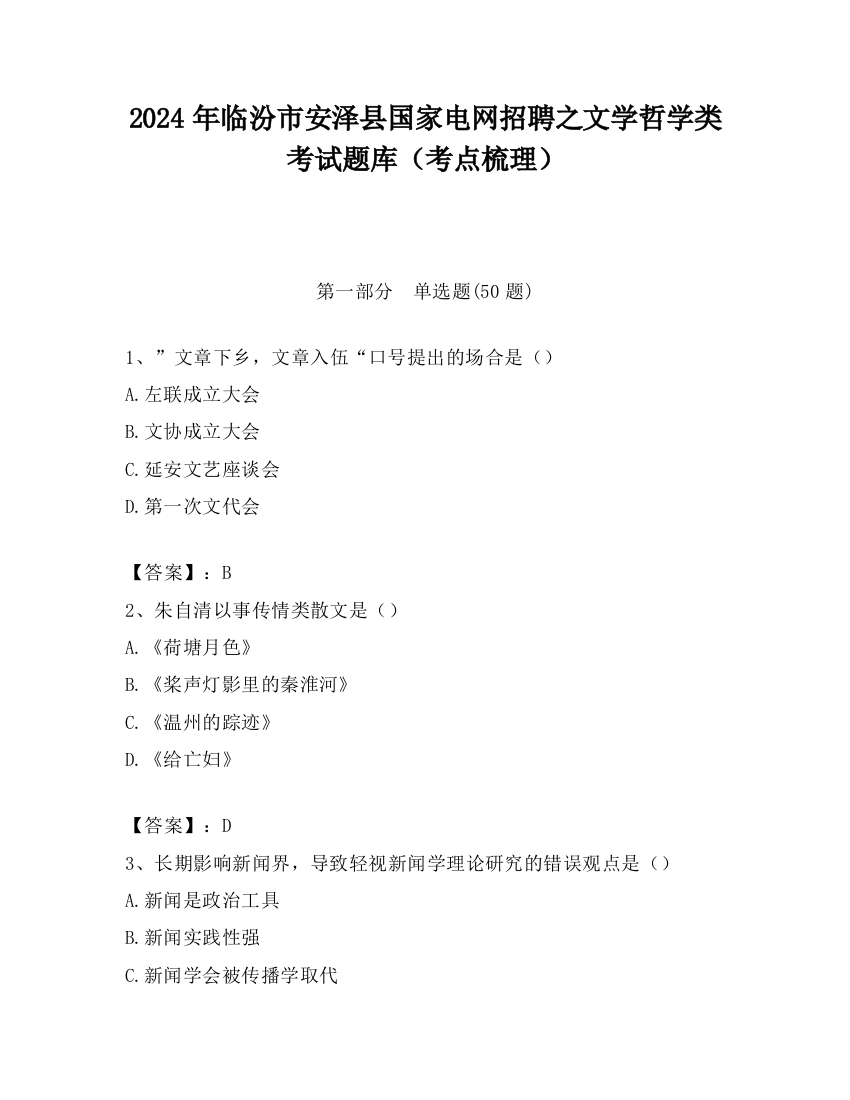 2024 年临汾市安泽县国家电网招聘之文学哲学类考试题库（考点梳理）

第一部分 单选题(50 题)

1、”文章下乡，文章入伍“口号提出的场合是（）
A.左联成立大会
B.文协成立大会
C.延安文艺座谈会
D.第一次文代会

【答案】：B
2、朱自清以事传情类散文是（）
A.《荷塘月色》
B.《桨声灯影里的秦淮河》
C.《温州的踪迹》
D.《给亡妇》

【答案】：D
3、长期影响新闻界，导致轻视新闻学理论研究的错误观点是（）
A.新闻是政治工具
B.新闻实践性强
C.新闻学会被传播学取代